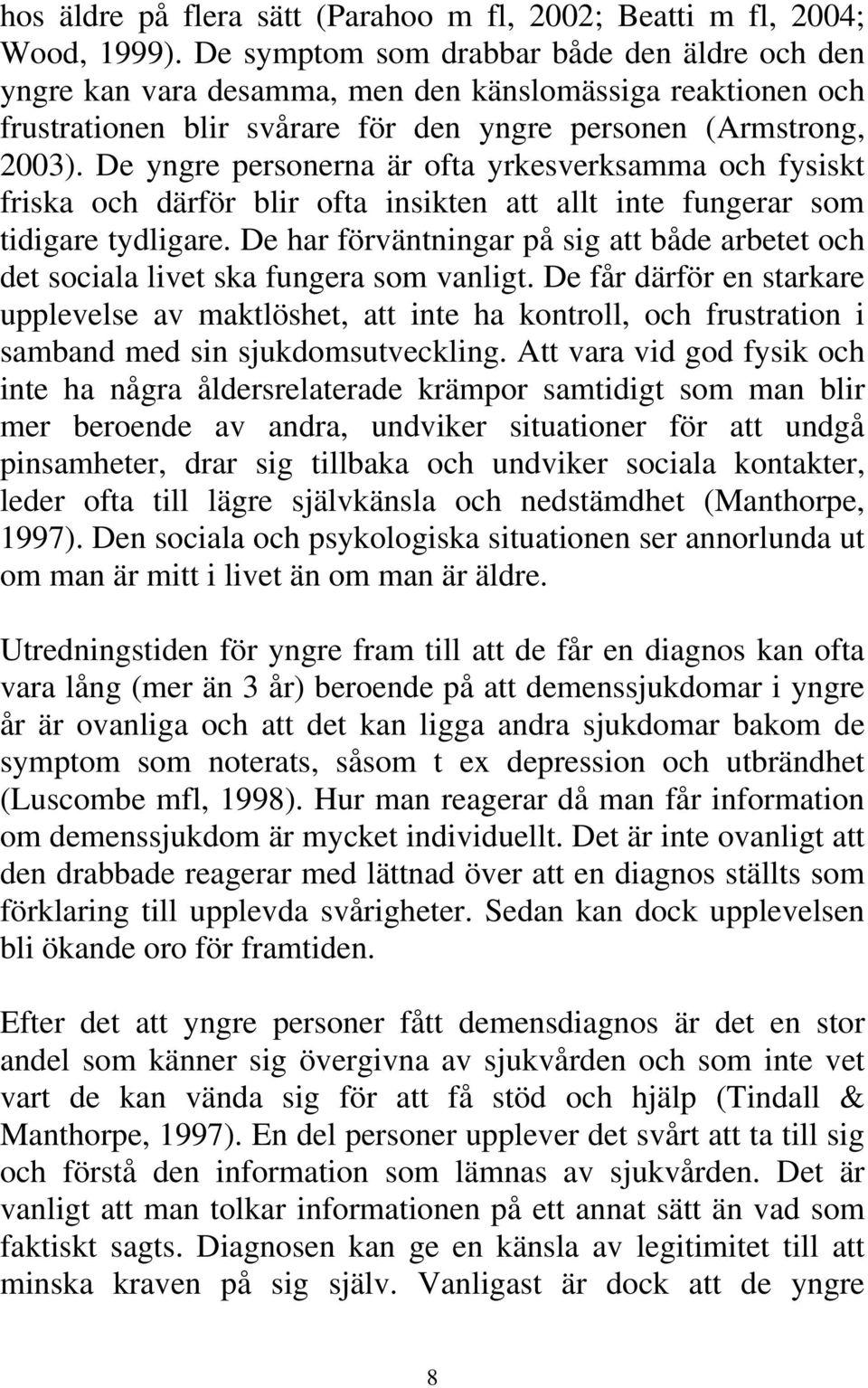 hos äldre på flera sätt (Parahoo m fl, 2002; Beatti m fl, 2004; Wood, 1999). De symptom som drabbar både den äldre och den yngre kan vara desamma, men den känslomässiga reaktionen och frustrationen blir svårare för den yngre personen (Armstrong, 2003). De yngre personerna är ofta yrkesverksamma och fysiskt friska och därför blir ofta insikten att allt inte fungerar som tidigare tydligare. De har förväntningar på sig att både arbetet och det sociala livet ska fungera som vanligt. De får därför en starkare upplevelse av maktlöshet, att inte ha kontroll, och frustration i samband med sin sjukdomsutveckling. Att vara vid god fysik och inte ha några åldersrelaterade krämpor samtidigt som man blir mer beroende av andra, undviker situationer för att undgå pinsamheter, drar sig tillbaka och undviker sociala kontakter, leder ofta till lägre självkänsla och nedstämdhet (Manthorpe, 1997). Den sociala och psykologiska situationen ser annorlunda ut om man är mitt i livet än om man är äldre.

Utredningstiden för yngre fram till att de får en diagnos kan ofta vara lång (mer än 3 år) beroende på att demenssjukdomar i yngre år är ovanliga och att det kan ligga andra sjukdomar bakom de symptom som noterats, såsom t ex depression och utbrändhet (Luscombe mfl, 1998). Hur man reagerar då man får information om demenssjukdom är mycket individuellt. Det är inte ovanligt att den drabbade reagerar med lättnad över att en diagnos ställts som förklaring till upplevda svårigheter. Sedan kan dock upplevelsen bli ökande oro för framtiden.

Efter det att yngre personer fått demensdiagnos är det en stor andel som känner sig övergivna av sjukvården och som inte vet vart de kan vända sig för att få stöd och hjälp (Tindall & Manthorpe, 1997). En del personer upplever det svårt att ta till sig och förstå den information som lämnas av sjukvården. Det är vanligt att man tolkar informationen på ett annat sätt än vad som faktiskt sagts. Diagnosen kan ge en känsla av legitimitet till att minska kraven på sig själv. Vanligast är dock att de yngre

8